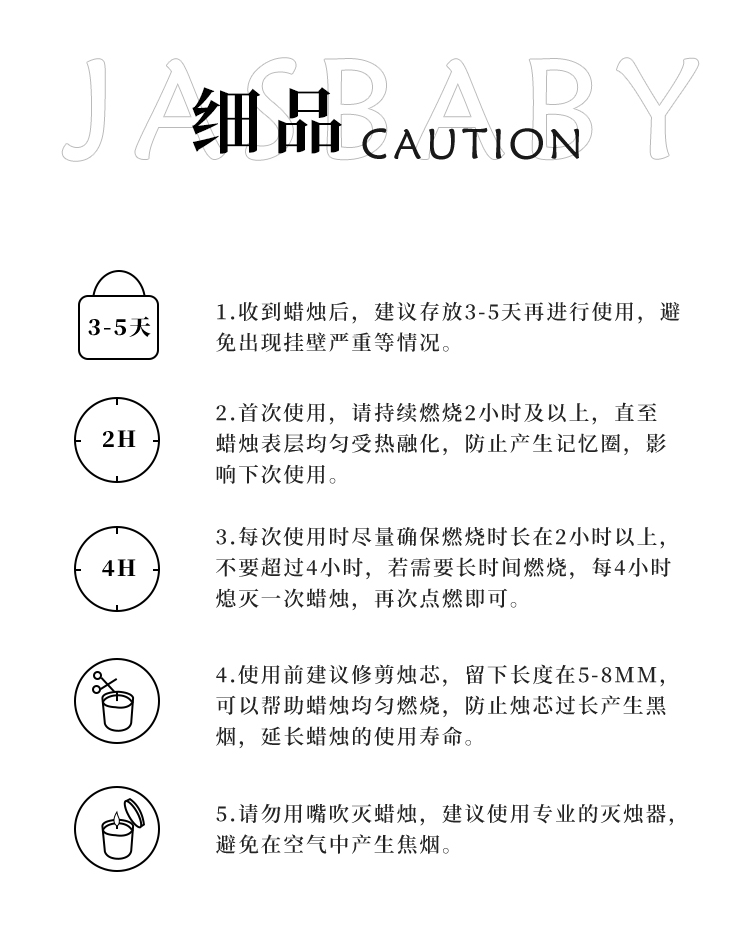 JASBABY

细品 CAUTION

3-5天

1.收到蜡烛后，建议存放3-5天再进行使用，避免出现挂壁严重等情况。

2H

2.首次使用，请持续燃烧2小时及以上，直至蜡烛表层均匀受热融化，防止产生记忆圈，影响下次使用。

4H

3.每次使用时尽量确保燃烧时长在2小时以上，不要超过4小时，若需要长时间燃烧，每4小时熄灭一次蜡烛，再次点燃即可。

4.使用前建议修剪烛芯，留下长度在5-8MM，可以帮助蜡烛均匀燃烧，防止烛芯过长产生黑烟，延长蜡烛的使用寿命。

5.请勿用嘴吹灭蜡烛，建议使用专业的灭烛器，避免在空气中产生焦烟。